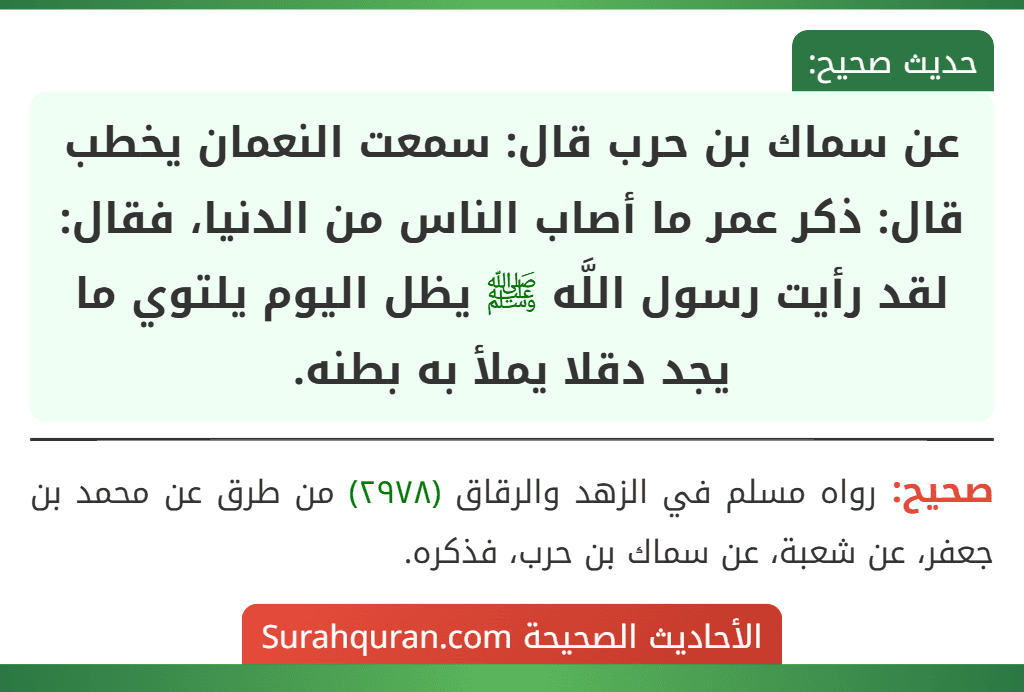 حديث صحيح:

عن سماك بن حرب قال: سمعت النعمان يخطب قال: ذكر عمر ما أصاب الناس من الدنيا، فقال: لقد رأيت رسول اللَّه ﷺ يظل اليوم يلتوي ما يجد دقلا يملأ به بطنه.

صحيح: رواه مسلم في الزهد والرقاق (٢٩٧٨) من طرق عن محمد بن جعفر، عن شعبة، عن سماك بن حرب، فذكره.

الأحاديث الصحيحة Surahquran.com